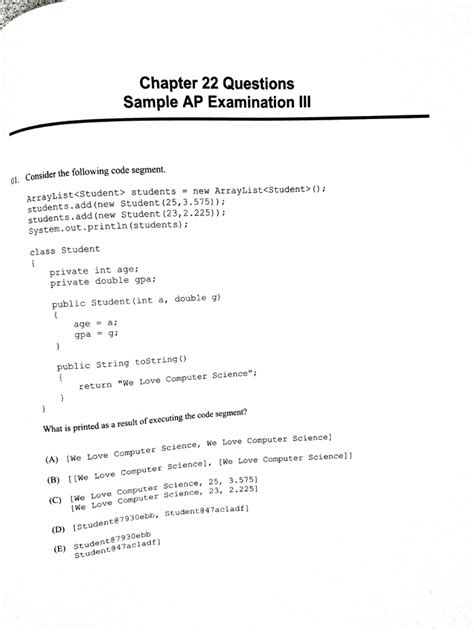 Chapter 22 Questions
Sample AP Examination III

01. Consider the following code segment.

ArrayList<Student> students = new ArrayList<Student>();
students.add(new Student(25,3.575));
students.add(new Student(23,2.225));
System.out.println(students);

class Student
{
    private int age;
    private double gpa;

    public Student(int a, double g)
    {
        age = a;
        gpa = g;
    }

    public String toString()
    {
        return "We Love Computer Science";
    }
}

What is printed as a result of executing the code segment?

(A) [We Love Computer Science, We Love Computer Science]

(B) [[We Love Computer Science], [We Love Computer Science]]

(C) [We Love Computer Science, 25, 3.575]
[We Love Computer Science, 23, 2.225]

(D) [Student@7930ebb, Student@47acladf]

(E) Student@7930ebb
Student@47acladf]